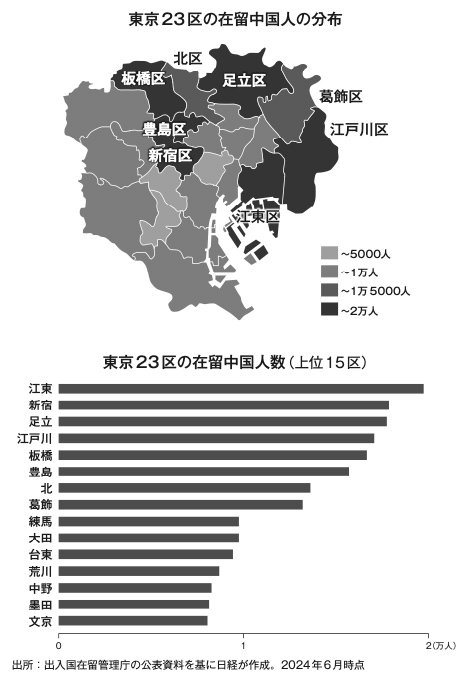 東京23区の在留中国人の分布

北区
板橋区
足立区
葛飾区
豊島区
江戸川区
新宿区
江東区

~5000人
~1万人
~1万5000人
~2万人

東京23区の在留中国人数（上位15区）

江東
新宿
足立
江戸川
板橋
豊島
北
葛飾
練馬
大田
台東
荒川
中野
墨田
文京

0
1
2(万人)

出所：出入国在留管理庁の公表資料を基に日経が作成。2024年6月時点